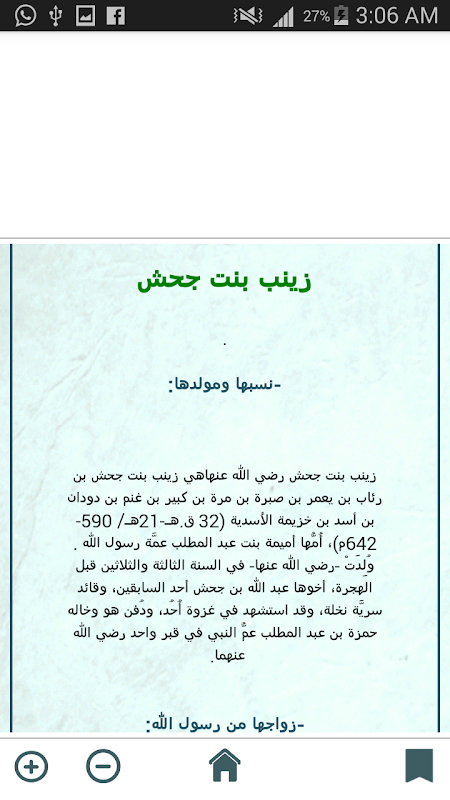 27% 3:06 AM

زينب بنت جحش

.

-نسبها ومولدها:

زينب بنت جحش رضي الله عنهاهي زينب بنت جحش بن رئاب بن يعمر بن صبرة بن مرة بن كبير بن غنم بن دودان بن أسد بن خزيمة الأسدية (32 ق.هـ-21هـ/ 590-642م)، أمُّها أميمة بنت عبد المطلب عمَّة رسول الله . وُلِدَتْ -رضي الله عنها- في السنة الثالثة والثلاثين قبل الهجرة، أخوها عبد الله بن جحش أحد السابقين، وقائد سريَّة نخلة، وقد استشهد في غزوة أُحُد، ودُفن هو وخاله حمزة بن عبد المطلب عمُّ النبي في قبر واحد رضي الله عنهما.

-زواجها من رسول الله: